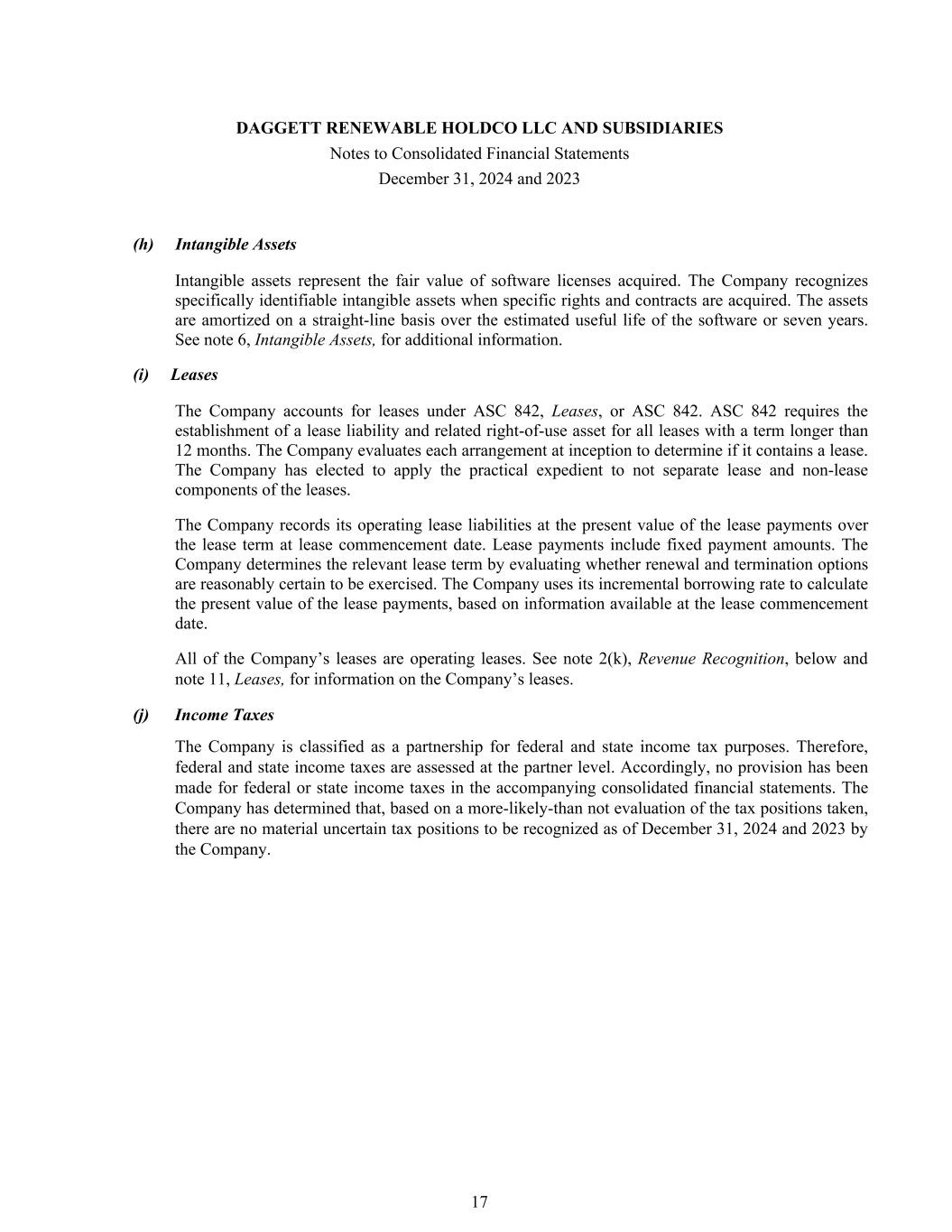 DAGGETT RENEWABLE HOLDCO LLC AND SUBSIDIARIES
Notes to Consolidated Financial Statements
December 31, 2024 and 2023

(h) Intangible Assets

Intangible assets represent the fair value of software licenses acquired. The Company recognizes specifically identifiable intangible assets when specific rights and contracts are acquired. The assets are amortized on a straight-line basis over the estimated useful life of the software or seven years. See note 6, Intangible Assets, for additional information.

(i) Leases

The Company accounts for leases under ASC 842, Leases, or ASC 842. ASC 842 requires the establishment of a lease liability and related right-of-use asset for all leases with a term longer than 12 months. The Company evaluates each arrangement at inception to determine if it contains a lease. The Company has elected to apply the practical expedient to not separate lease and non-lease components of the leases.

The Company records its operating lease liabilities at the present value of the lease payments over the lease term at lease commencement date. Lease payments include fixed payment amounts. The Company determines the relevant lease term by evaluating whether renewal and termination options are reasonably certain to be exercised. The Company uses its incremental borrowing rate to calculate the present value of the lease payments, based on information available at the lease commencement date.

All of the Company’s leases are operating leases. See note 2(k), Revenue Recognition, below and note 11, Leases, for information on the Company’s leases.

(j) Income Taxes

The Company is classified as a partnership for federal and state income tax purposes. Therefore, federal and state income taxes are assessed at the partner level. Accordingly, no provision has been made for federal or state income taxes in the accompanying consolidated financial statements. The Company has determined that, based on a more-likely-than not evaluation of the tax positions taken, there are no material uncertain tax positions to be recognized as of December 31, 2024 and 2023 by the Company.

17